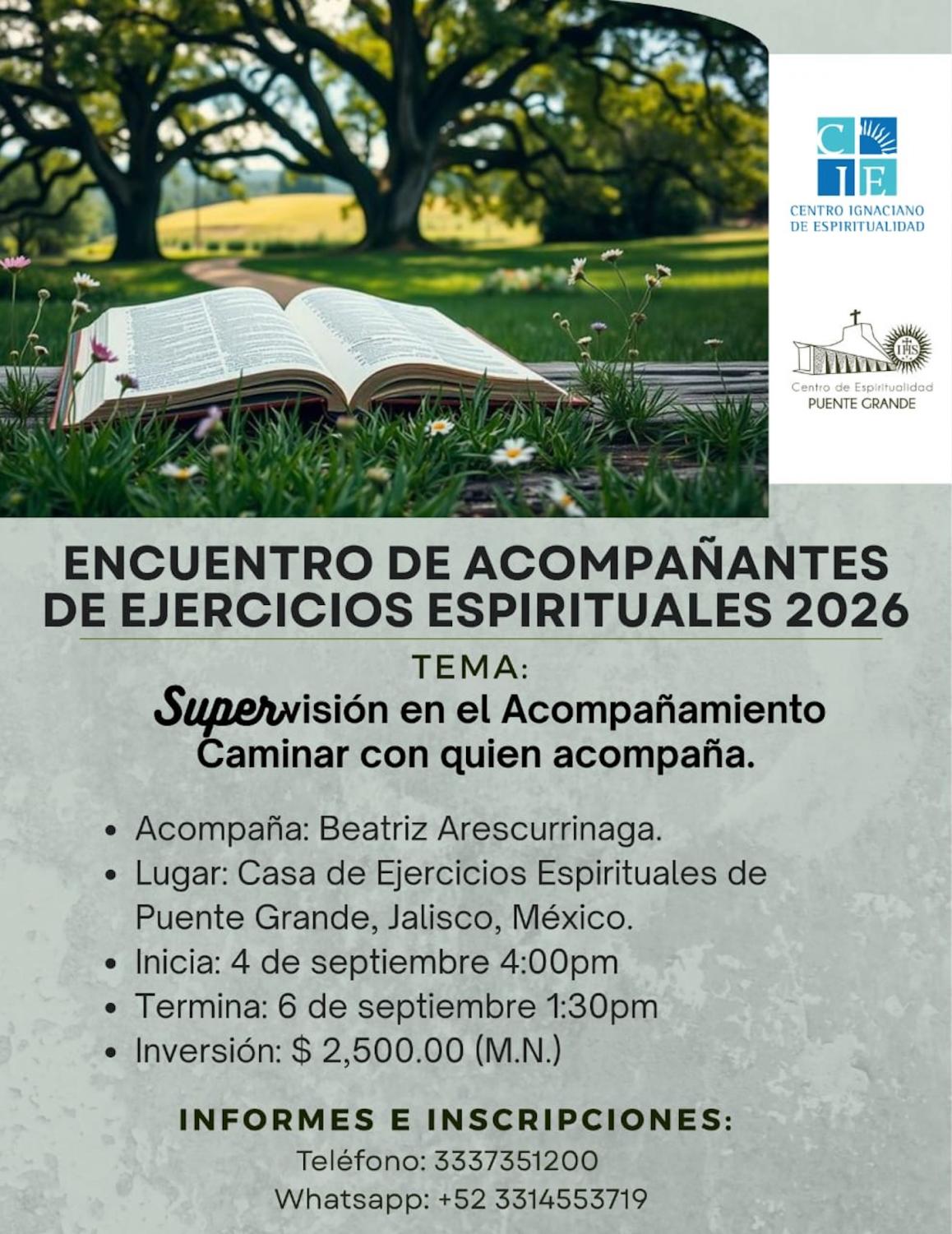 CIE
CENTRO IGNACIANO
DE ESPIRITUALIDAD

IHS
Centro de Espiritualidad
PUENTE GRANDE

ENCUENTRO DE ACOMPAÑANTES DE EJERCICIOS ESPIRITUALES 2026

TEMA:

Supervisión en el Acompañamiento
Caminar con quien acompaña.

• Acompaña: Beatriz Arescurrinaga.
• Lugar: Casa de Ejercicios Espirituales de Puente Grande, Jalisco, México.
• Inicia: 4 de septiembre 4:00pm
• Termina: 6 de septiembre 1:30pm
• Inversión: $ 2,500.00 (M.N.)

INFORMES E INSCRIPCIONES:
Teléfono: 3337351200
Whatsapp: +52 3314553719